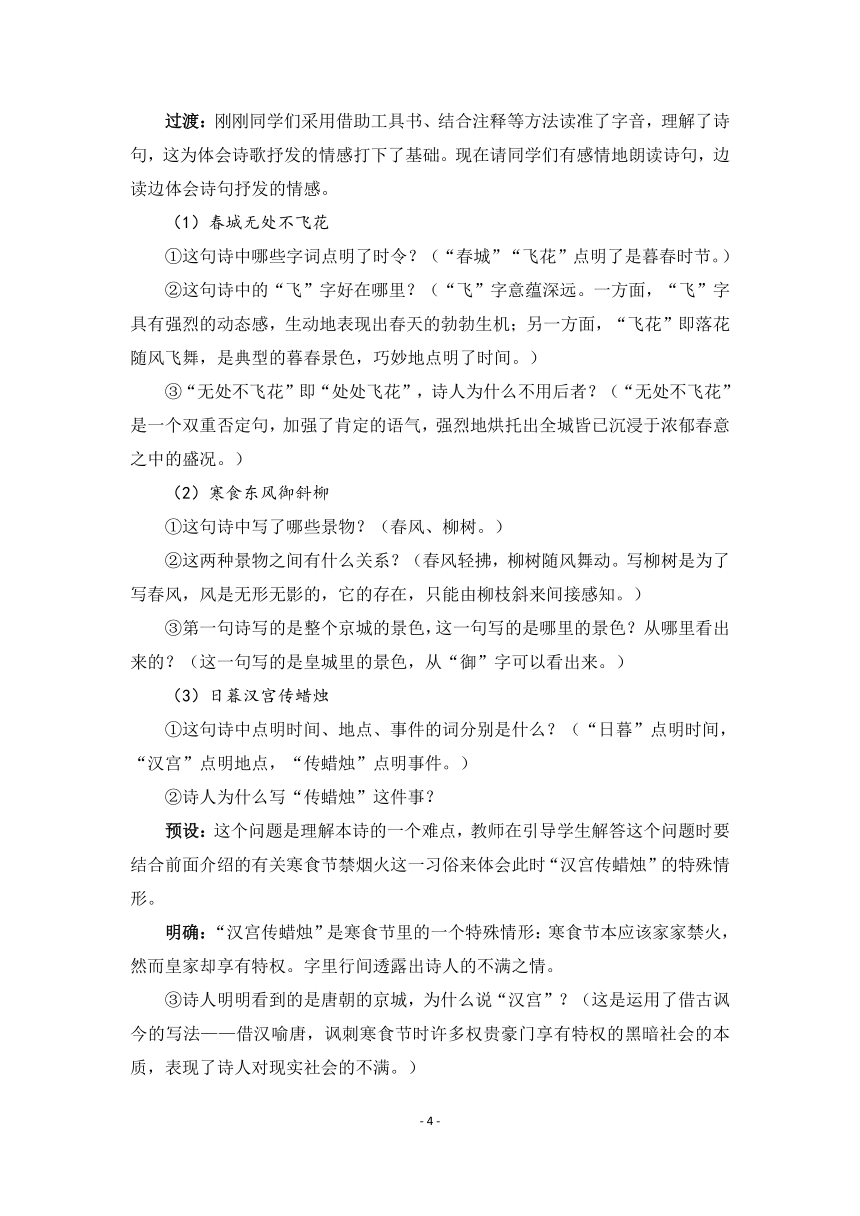 过渡：刚刚同学们采用借助工具书、结合注释等方法读准了字音，理解了诗句，这为体会诗歌抒发的情感打下了基础。现在请同学们有感情地朗读诗句，边读边体会诗句抒发的情感。

（1）春城无处不飞花

①这句诗中哪些字词点明了时令？（“春城”“飞花”点明了是暮春时节。）

②这句诗中的“飞”字好在哪里？（“飞”字意蕴深远。一方面，“飞”字具有强烈的动态感，生动地表现出春天的勃勃生机；另一方面，“飞花”即落花随风飞舞，是典型的暮春景色，巧妙地点明了时间。）

③“无处不飞花”即“处处飞花”，诗人为什么不用后者？（“无处不飞花”是一个双重否定句，加强了肯定的语气，强烈地烘托出全城皆已沉浸于浓郁春意之中的盛况。）

（2）寒食东风御斜柳

①这句诗中写了哪些景物？（春风、柳树。）

②这两种景物之间有什么关系？（春风轻拂，柳树随风舞动。写柳树是为了写春风，风是无形无影的，它的存在，只能由柳枝斜来间接感知。）

③第一句诗写的是整个京城的景色，这一句写的是哪里的景色？从哪里看出来的？（这一句写的是皇城里的景色，从“御”字可以看出来。）

（3）日暮汉宫传蜡烛

①这句诗中点明时间、地点、事件的词分别是什么？（“日暮”点明时间，“汉宫”点明地点，“传蜡烛”点明事件。）

②诗人为什么写“传蜡烛”这件事？

预设：这个问题是理解本诗的一个难点，教师在引导学生解答这个问题时要结合前面介绍的有关寒食节禁烟火这一习俗来体会此时“汉宫传蜡烛”的特殊情形。

明确：“汉宫传蜡烛”是寒食节里的一个特殊情形：寒食节本应该家家禁火，然而皇家却享有特权。字里行间透露出诗人的不满之情。

③诗人明明看到的是唐朝的京城，为什么说“汉宫”？（这是运用了借古讽今的写法——借汉喻唐，讽刺寒食节时许多权贵豪门享有特权的黑暗社会的本质，表现了诗人对现实社会的不满。）

- 4 -